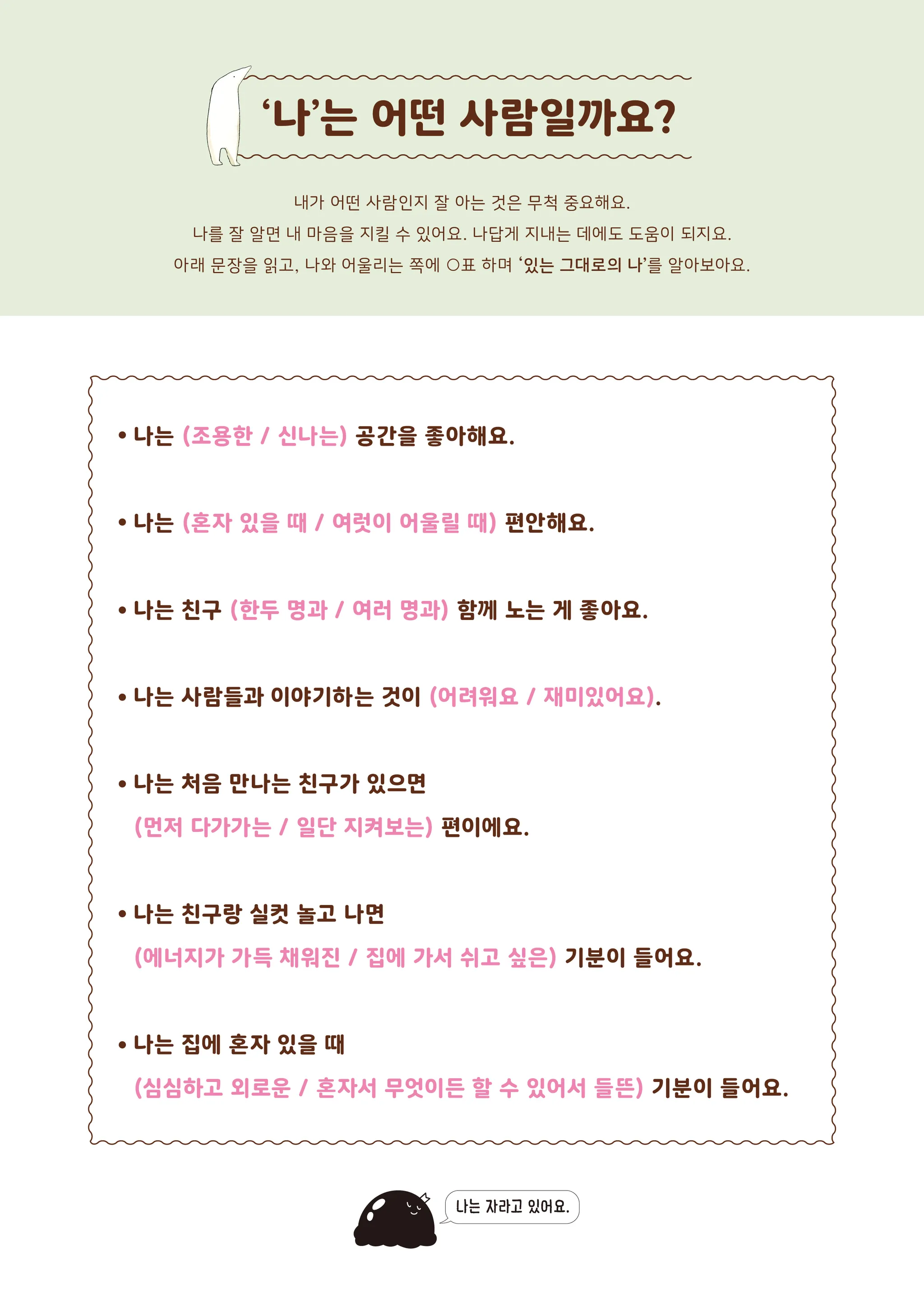 ‘나’는 어떤 사람일까요?

내가 어떤 사람인지 잘 아는 것은 무척 중요해요.
나를 잘 알면 내 마음을 지킬 수 있어요. 나답게 지내는 데에도 도움이 되지요.
아래 문장을 읽고, 나와 어울리는 쪽에 ○표 하며 ‘있는 그대로의 나’를 알아보아요.

• 나는 (조용한 / 신나는) 공간을 좋아해요.

• 나는 (혼자 있을 때 / 여럿이 어울릴 때) 편안해요.

• 나는 친구 (한두 명과 / 여러 명과) 함께 노는 게 좋아요.

• 나는 사람들과 이야기하는 것이 (어려워요 / 재미있어요).

• 나는 처음 만나는 친구가 있으면
(먼저 다가가는 / 일단 지켜보는) 편이에요.

• 나는 친구랑 실컷 놀고 나면
(에너지가 가득 채워진 / 집에 가서 쉬고 싶은) 기분이 들어요.

• 나는 집에 혼자 있을 때
(심심하고 외로운 / 혼자서 무엇이든 할 수 있어서 들뜬) 기분이 들어요.

나는 자라고 있어요.